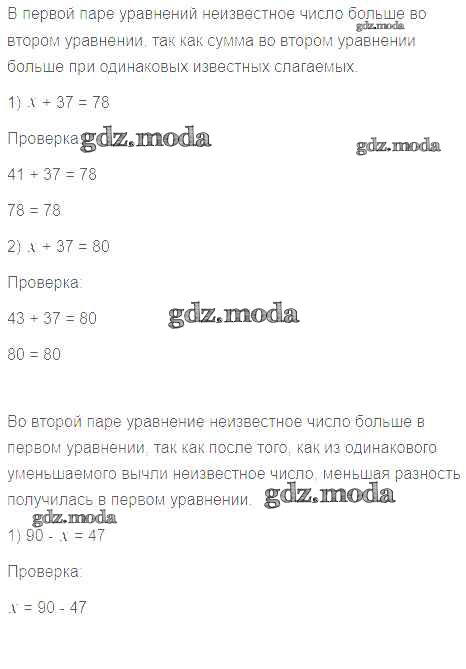 В первой паре уравнений неизвестное число больше во втором уравнении, так как сумма во втором уравнении больше при одинаковых известных слагаемых.

1) $x + 37 = 78$

Проверка:

$41 + 37 = 78$

$78 = 78$

2) $x + 37 = 80$

Проверка:

$43 + 37 = 80$

$80 = 80$

Во второй паре уравнение неизвестное число больше в первом уравнении, так как после того, как из одинакового уменьшаемого вычли неизвестное число, меньшая разность получилась в первом уравнении.

1) $90 - x = 47$

Проверка:

$x = 90 - 47$

gdz.moda